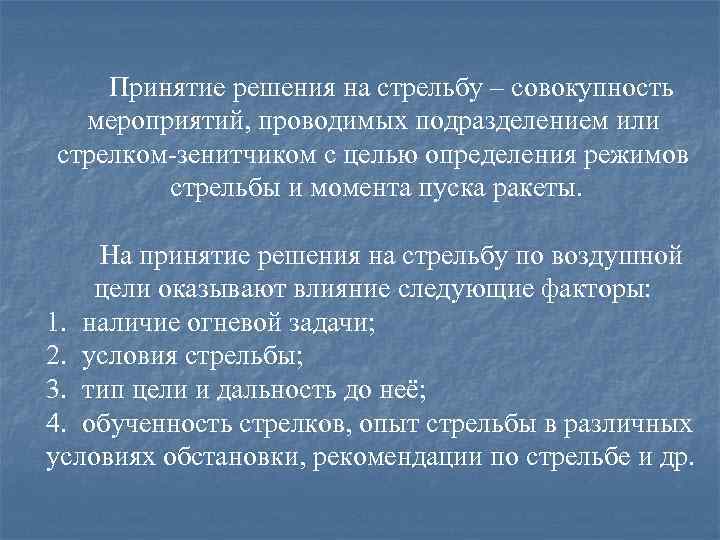 Принятие решения на стрельбу – совокупность мероприятий, проводимых подразделением или стрелком-зенитчиком с целью определения режимов стрельбы и момента пуска ракеты.

На принятие решения на стрельбу по воздушной цели оказывают влияние следующие факторы:
1. наличие огневой задачи;
2. условия стрельбы;
3. тип цели и дальность до неё;
4. обученность стрелков, опыт стрельбы в различных условиях обстановки, рекомендации по стрельбе и др.